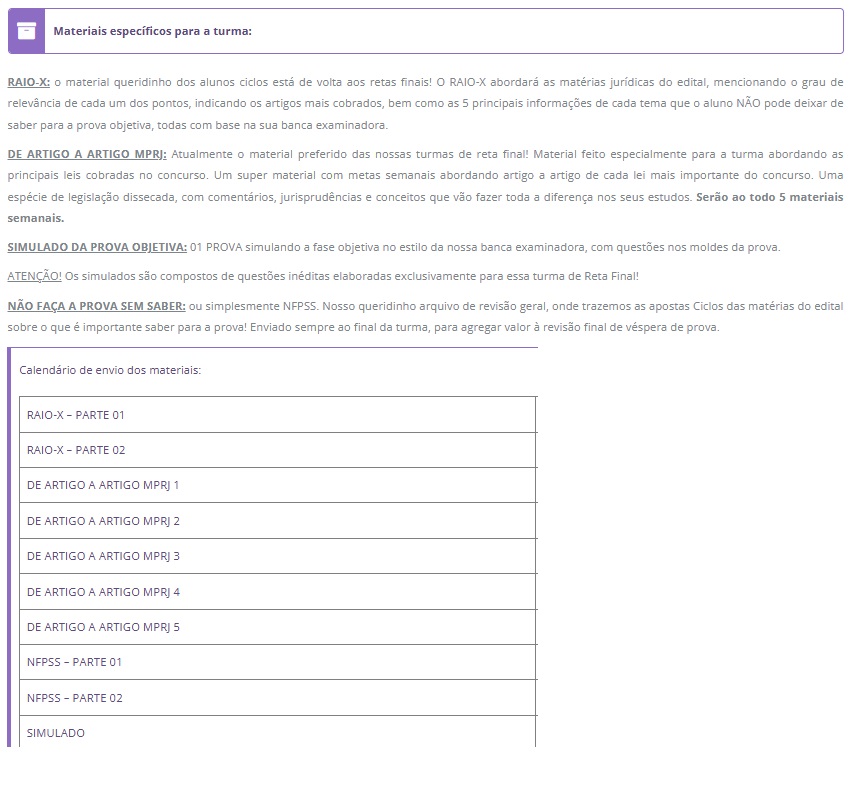 Materiais específicos para a turma:

RAIO-X: o material queridinho dos alunos ciclos está de volta aos retas finais! O RAIO-X abordará as matérias jurídicas do edital, mencionando o grau de relevância de cada um dos pontos, indicando os artigos mais cobrados, bem como as 5 principais informações de cada tema que o aluno NÃO pode deixar de saber para a prova objetiva, todas com base na sua banca examinadora.

DE ARTIGO A ARTIGO MPRJ: Atualmente o material preferido das nossas turmas de reta final! Material feito especialmente para a turma abordando as principais leis cobradas no concurso. Um super material com metas semanais abordando artigo a artigo de cada lei mais importante do concurso. Uma espécie de legislação dissecada, com comentários, jurisprudências e conceitos que vão fazer toda a diferença nos seus estudos. Serão ao todo 5 materiais semanais.

SIMULADO DA PROVA OBJETIVA: 01 PROVA simulando a fase objetiva no estilo da nossa banca examinadora, com questões nos moldes da prova.

ATENÇÃO! Os simulados são compostos de questões inéditas elaboradas exclusivamente para essa turma de Reta Final!

NÃO FAÇA A PROVA SEM SABER: ou simplesmente NFPSS. Nosso queridinho arquivo de revisão geral, onde trazemos as apostas Ciclos das matérias do edital sobre o que é importante saber para a prova! Enviado sempre ao final da turma, para agregar valor à revisão final de véspera de prova.

Calendário de envio dos materiais:

| RAIO-X – PARTE 01 |
|---|
| RAIO-X – PARTE 02 |
| DE ARTIGO A ARTIGO MPRJ 1 |
| DE ARTIGO A ARTIGO MPRJ 2 |
| DE ARTIGO A ARTIGO MPRJ 3 |
| DE ARTIGO A ARTIGO MPRJ 4 |
| DE ARTIGO A ARTIGO MPRJ 5 |
| NFPSS – PARTE 01 |
| NFPSS – PARTE 02 |
| SIMULADO |